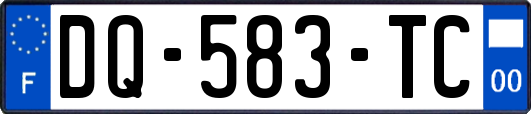 F
DQ-583-TC
00